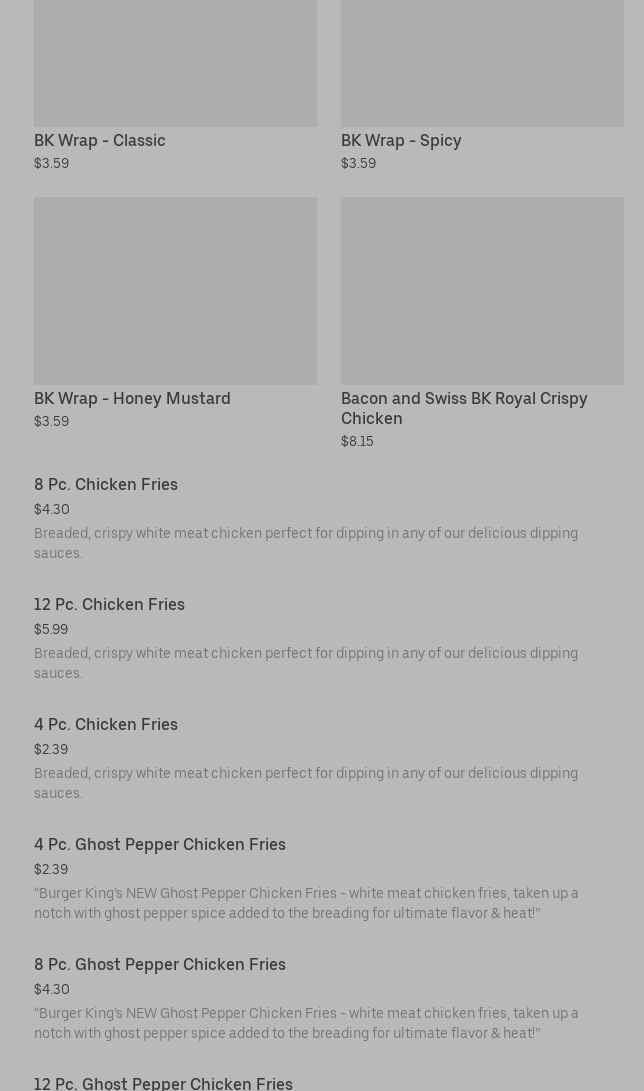 BK Wrap - Classic
$3.59

BK Wrap - Spicy
$3.59

BK Wrap - Honey Mustard
$3.59

Bacon and Swiss BK Royal Crispy Chicken
$8.15

8 Pc. Chicken Fries
$4.30
Breaded, crispy white meat chicken perfect for dipping in any of our delicious dipping sauces.

12 Pc. Chicken Fries
$5.99
Breaded, crispy white meat chicken perfect for dipping in any of our delicious dipping sauces.

4 Pc. Chicken Fries
$2.39
Breaded, crispy white meat chicken perfect for dipping in any of our delicious dipping sauces.

4 Pc. Ghost Pepper Chicken Fries
$2.39
"Burger King's NEW Ghost Pepper Chicken Fries - white meat chicken fries, taken up a notch with ghost pepper spice added to the breading for ultimate flavor & heat!"

8 Pc. Ghost Pepper Chicken Fries
$4.30
"Burger King's NEW Ghost Pepper Chicken Fries - white meat chicken fries, taken up a notch with ghost pepper spice added to the breading for ultimate flavor & heat!"

12 Pc. Ghost Pepper Chicken Fries